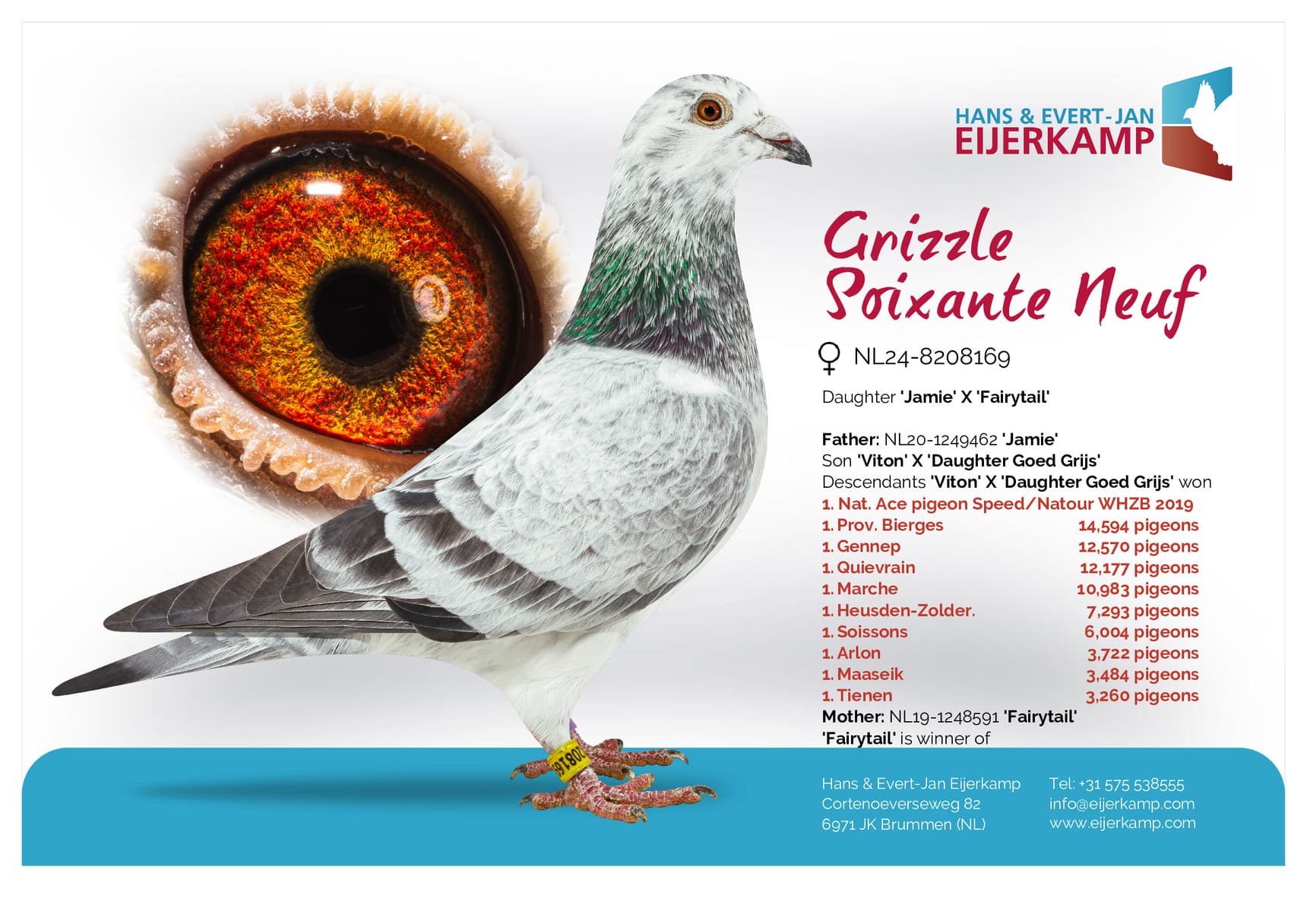 HANS & EVERT-JAN
EIJERKAMP

Grizzle
Soixante Neuf

♀ NL24-8208169

Daughter 'Jamie' X 'Fairytail'

Father: NL20-1249462 'Jamie'
Son 'Viton' X 'Daughter Goed Grijs'
Descendants 'Viton' X 'Daughter Goed Grijs' won
1. Nat. Ace pigeon Speed/Natour WHZB 2019
1. Prov. Bierges 14,594 pigeons
1. Gennep 12,570 pigeons
1. Quievrain 12,177 pigeons
1. Marche 10,983 pigeons
1. Heusden-Zolder. 7,293 pigeons
1. Soissons 6,004 pigeons
1. Arlon 3,722 pigeons
1. Maaseik 3,484 pigeons
1. Tienen 3,260 pigeons
Mother: NL19-1248591 'Fairytail'
'Fairytail' is winner of

Hans & Evert-Jan Eijerkamp
Cortenoeverseweg 82
6971 JK Brummen (NL)

Tel: +31 575 538555
info@eijerkamp.com
www.eijerkamp.com